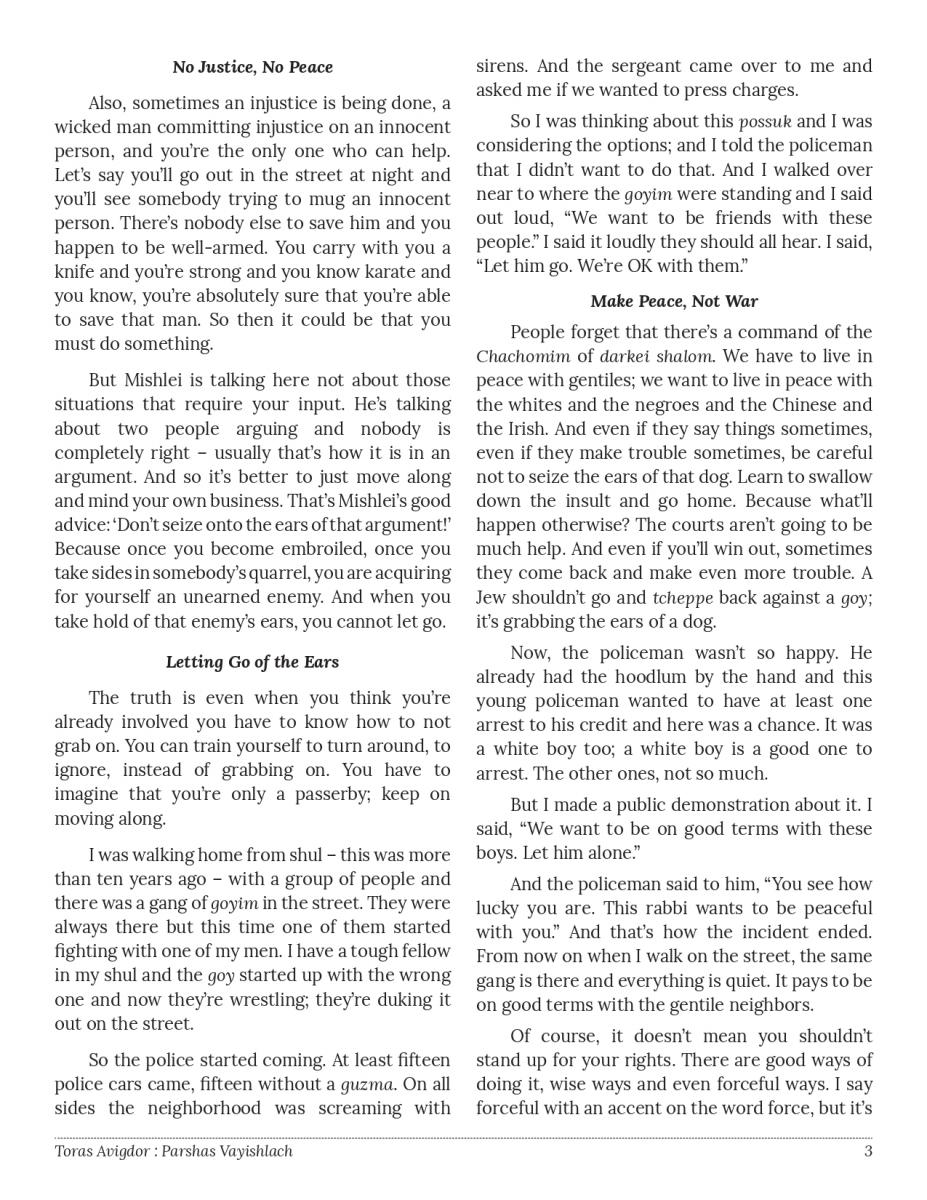 No Justice, No Peace

Also, sometimes an injustice is being done, a wicked man committing injustice on an innocent person, and you're the only one who can help. Let's say you'll go out in the street at night and you'll see somebody trying to mug an innocent person. There's nobody else to save him and you happen to be well-armed. You carry with you a knife and you're strong and you know karate and you know, you're absolutely sure that you're able to save that man. So then it could be that you must do something.

But Mishlei is talking here not about those situations that require your input. He's talking about two people arguing and nobody is completely right – usually that's how it is in an argument. And so it's better to just move along and mind your own business. That's Mishlei's good advice: 'Don't seize onto the ears of that argument!' Because once you become embroiled, once you take sides in somebody's quarrel, you are acquiring for yourself an unearned enemy. And when you take hold of that enemy's ears, you cannot let go.

Letting Go of the Ears

The truth is even when you think you're already involved you have to know how to not grab on. You can train yourself to turn around, to ignore, instead of grabbing on. You have to imagine that you're only a passerby; keep on moving along.

I was walking home from shul – this was more than ten years ago – with a group of people and there was a gang of goyim in the street. They were always there but this time one of them started fighting with one of my men. I have a tough fellow in my shul and the goy started up with the wrong one and now they're wrestling; they're duking it out on the street.

So the police started coming. At least fifteen police cars came, fifteen without a guzma. On all sides the neighborhood was screaming with sirens. And the sergeant came over to me and asked me if we wanted to press charges.

So I was thinking about this possuk and I was considering the options; and I told the policeman that I didn't want to do that. And I walked over near to where the goyim were standing and I said out loud, "We want to be friends with these people." I said it loudly they should all hear. I said, "Let him go. We're OK with them."

Make Peace, Not War

People forget that there's a command of the Chachomim of darkei shalom. We have to live in peace with gentiles; we want to live in peace with the whites and the negroes and the Chinese and the Irish. And even if they say things sometimes, even if they make trouble sometimes, be careful not to seize the ears of that dog. Learn to swallow down the insult and go home. Because what'll happen otherwise? The courts aren't going to be much help. And even if you'll win out, sometimes they come back and make even more trouble. A Jew shouldn't go and tcheppe back against a goy; it's grabbing the ears of a dog.

Now, the policeman wasn't so happy. He already had the hoodlum by the hand and this young policeman wanted to have at least one arrest to his credit and here was a chance. It was a white boy too; a white boy is a good one to arrest. The other ones, not so much.

But I made a public demonstration about it. I said, "We want to be on good terms with these boys. Let him alone."

And the policeman said to him, "You see how lucky you are. This rabbi wants to be peaceful with you." And that's how the incident ended. From now on when I walk on the street, the same gang is there and everything is quiet. It pays to be on good terms with the gentile neighbors.

Of course, it doesn't mean you shouldn't stand up for your rights. There are good ways of doing it, wise ways and even forceful ways. I say forceful with an accent on the word force, but it's

Toras Avigdor : Parshas Vayishlach 3